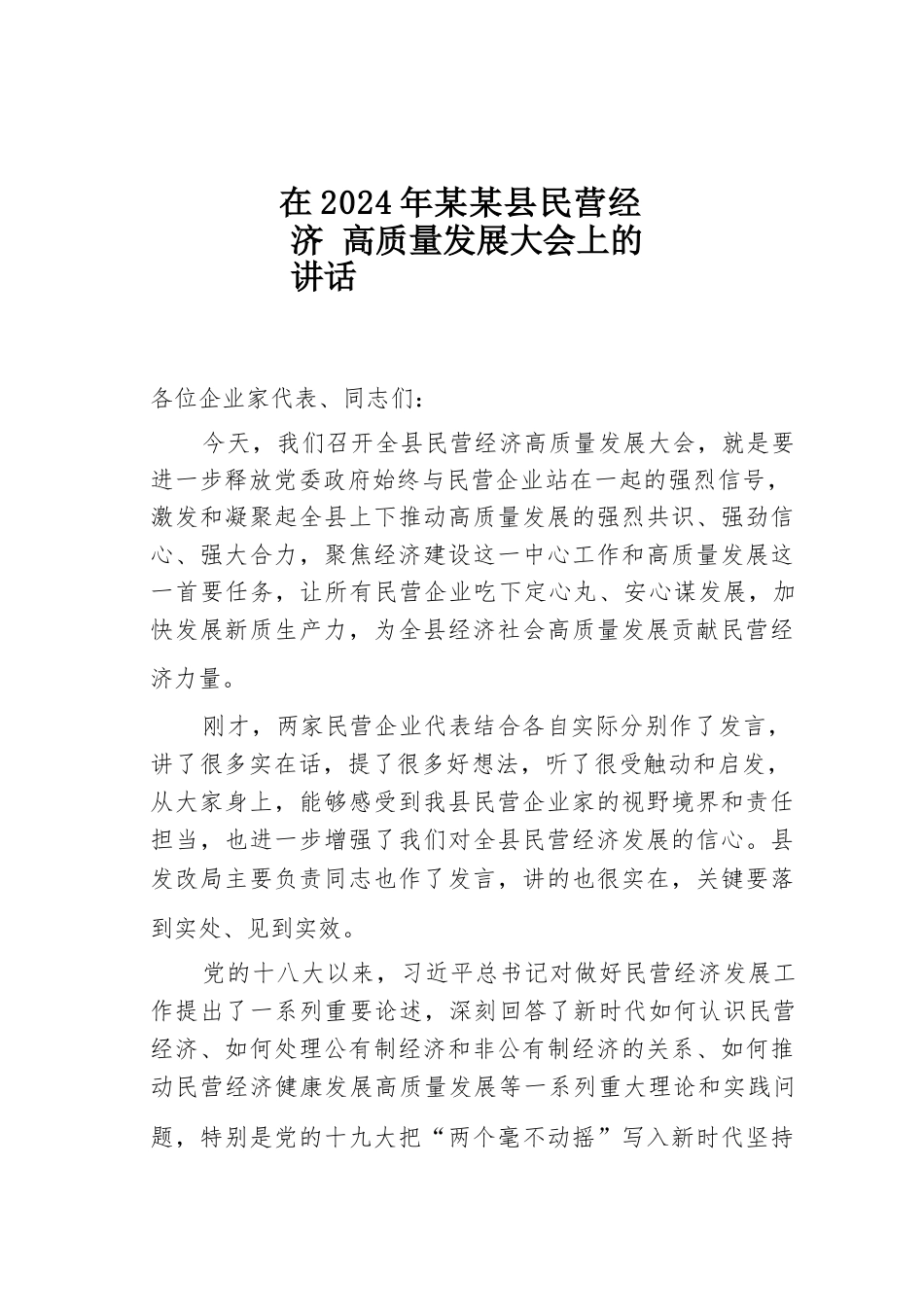 在2024年某某县民营经济 高质量发展大会上的讲话

各位企业家代表、同志们：

今天，我们召开全县民营经济高质量发展大会，就是要进一步释放党委政府始终与民营企业站在一起的强烈信号，激发和凝聚起全县上下推动高质量发展的强烈共识、强劲信心、强大合力，聚焦经济建设这一中心工作和高质量发展这一首要任务，让所有民营企业吃下定心丸、安心谋发展，加快发展新质生产力，为全县经济社会高质量发展贡献民营经济力量。

刚才，两家民营企业代表结合各自实际分别作了发言，讲了很多实在话，提了很多好想法，听了很受触动和启发，从大家身上，能够感受到我县民营企业家的视野境界和责任担当，也进一步增强了我们对全县民营经济发展的信心。县发改局主要负责同志也作了发言，讲的也很实在，关键要落到实处、见到实效。

党的十八大以来，习近平总书记对做好民营经济发展工作提出了一系列重要论述，深刻回答了新时代如何认识民营经济、如何处理公有制经济和非公有制经济的关系、如何推动民营经济健康发展高质量发展等一系列重大理论和实践问题，特别是党的十九大把“两个毫不动摇”写入新时代坚持